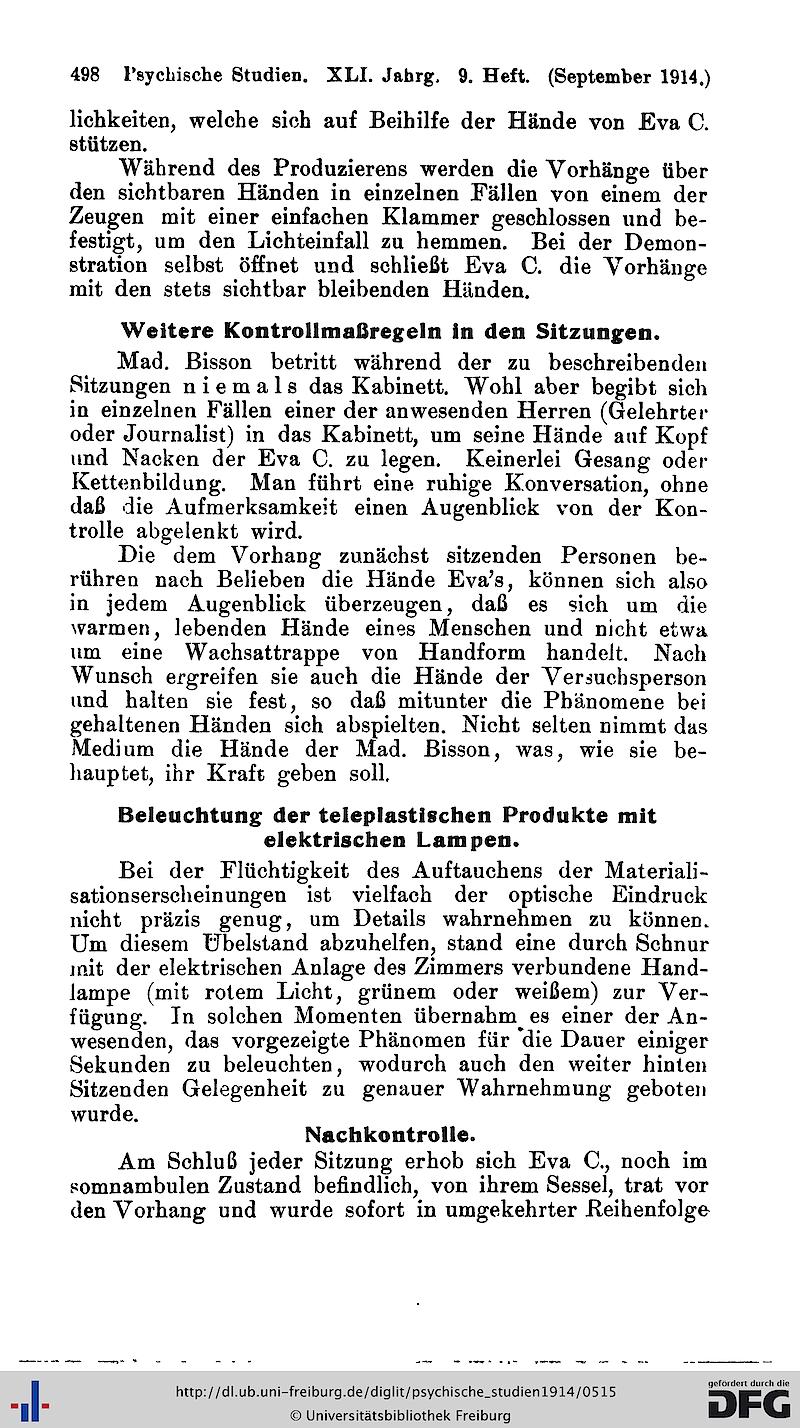 498 Psychische Studien. XLI. Jahrg. 9. Heft. (September 1914.)

lichkeiten, welche sich auf Beihilfe der Hände von Eva C. stützen.

Während des Produzierens werden die Vorhänge über den sichtbaren Händen in einzelnen Fällen von einem der Zeugen mit einer einfachen Klammer geschlossen und befestigt, um den Lichteinfall zu hemmen. Bei der Demonstration selbst öffnet und schließt Eva C. die Vorhänge mit den stets sichtbar bleibenden Händen.

Weitere Kontrollmaßregeln in den Sitzungen.

Mad. Bisson betritt während der zu beschreibenden Sitzungen niemals das Kabinett. Wohl aber begibt sich in einzelnen Fällen einer der anwesenden Herren (Gelehrter oder Journalist) in das Kabinett, um seine Hände auf Kopf und Nacken der Eva C. zu legen. Keinerlei Gesang oder Kettenbildung. Man führt eine ruhige Konversation, ohne daß die Aufmerksamkeit einen Augenblick von der Kontrolle abgelenkt wird.

Die dem Vorhang zunächst sitzenden Personen berühren nach Belieben die Hände Eva's, können sich also in jedem Augenblick überzeugen, daß es sich um die warmen, lebenden Hände eines Menschen und nicht etwa um eine Wachsattrappe von Handform handelt. Nach Wunsch ergreifen sie auch die Hände der Versuchsperson und halten sie fest, so daß mitunter die Phänomene bei gehaltenen Händen sich abspielten. Nicht selten nimmt das Medium die Hände der Mad. Bisson, was, wie sie behauptet, ihr Kraft geben soll.

Beleuchtung der teleplastischen Produkte mit elektrischen Lampen.

Bei der Flüchtigkeit des Auftauchens der Materialisationserscheinungen ist vielfach der optische Eindruck nicht präzis genug, um Details wahrnehmen zu können. Um diesem Übelstand abzuhelfen, stand eine durch Schnur mit der elektrischen Anlage des Zimmers verbundene Handlampe (mit rotem Licht, grünem oder weißem) zur Verfügung. In solchen Momenten übernahm es einer der Anwesenden, das vorgezeigte Phänomen für die Dauer einiger Sekunden zu beleuchten, wodurch auch den weiter hinten Sitzenden Gelegenheit zu genauer Wahrnehmung geboten wurde.

Nachkontrolle.

Am Schluß jeder Sitzung erhob sich Eva C., noch im somnambulen Zustand befindlich, von ihrem Sessel, trat vor den Vorhang und wurde sofort in umgekehrter Reihenfolge

http://dl.ub.uni-freiburg.de/diglit/psychische_studien1914/0515
© Universitätsbibliothek Freiburg
gefördert durch die DFG